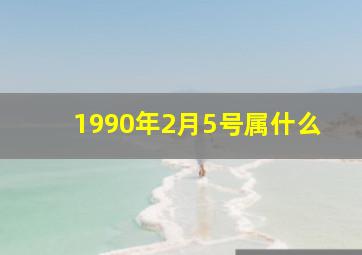 1990年2月5号属什么